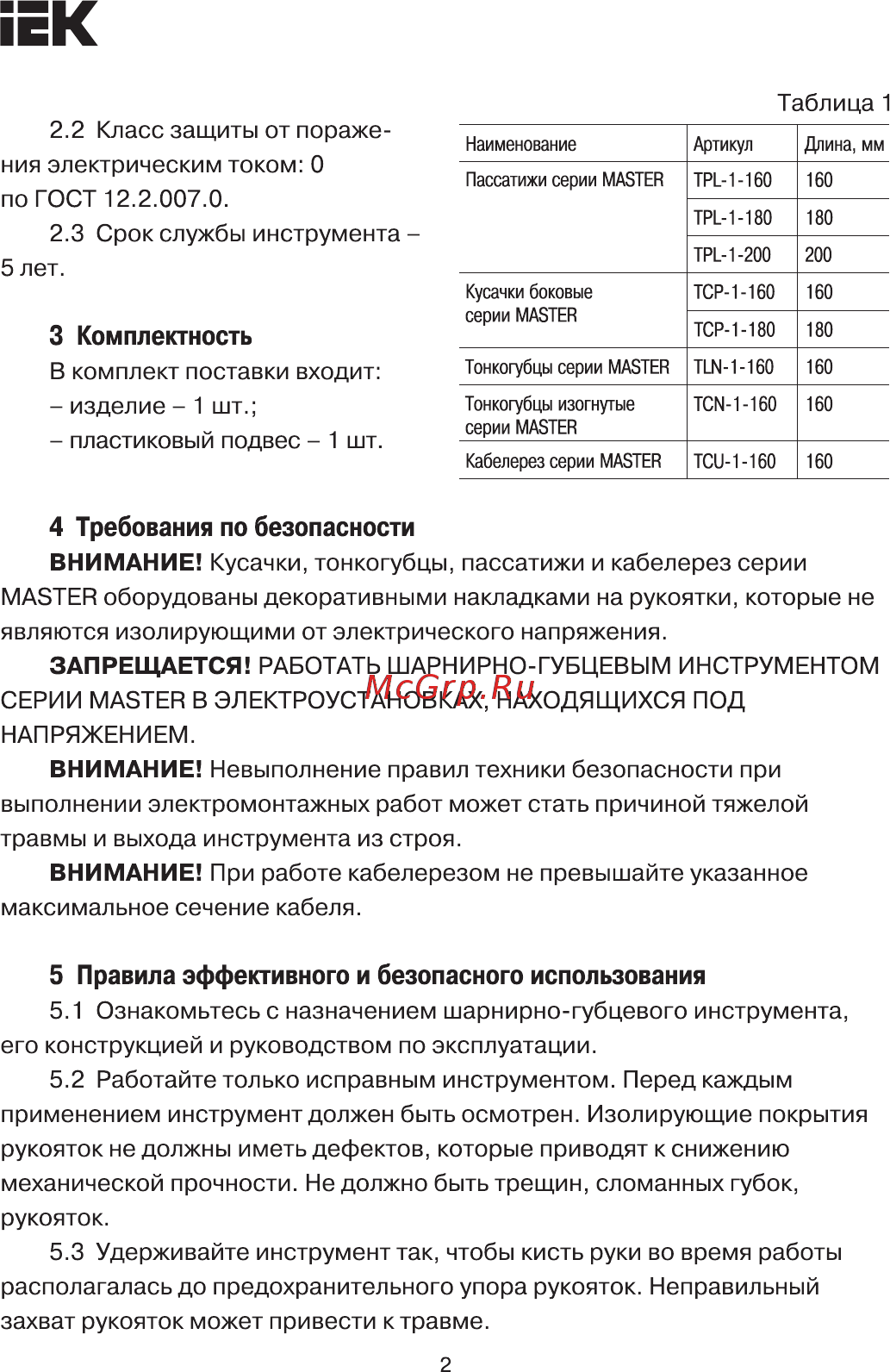 IEK

2.2 Класс защиты от поражения электрическим током: 0 по ГОСТ 12.2.007.0.

2.3 Срок службы инструмента – 5 лет.

3 Комплектность
В комплект поставки входит:
– изделие – 1 шт.;
– пластиковый подвес – 1 шт.

Таблица 1

| Наименование | Артикул | Длина, мм |
|---|---|---|
| Пассатижи серии MASTER | TPL-1-160 | 160 |
| | TPL-1-180 | 180 |
| | TPL-1-200 | 200 |
| Кусачки боковые серии MASTER | TCP-1-160 | 160 |
| | TCP-1-180 | 180 |
| Тонкогубцы серии MASTER | TLN-1-160 | 160 |
| Тонкогубцы изогнутые серии MASTER | TCN-1-160 | 160 |
| Кабелерез серии MASTER | TCU-1-160 | 160 |

4 Требования по безопасности
ВНИМАНИЕ! Кусачки, тонкогубцы, пассатижи и кабелерез серии MASTER оборудованы декоративными накладками на рукоятки, которые не являются изолирующими от электрического напряжения.

ЗАПРЕЩАЕТСЯ! РАБОТАТЬ ШАРНИРНО-ГУБЦЕВЫМ ИНСТРУМЕНТОМ СЕРИИ MASTER В ЭЛЕКТРОУСТАНОВКАХ, НАХОДЯЩИХСЯ ПОД НАПРЯЖЕНИЕМ.

McGrp.Ru

ВНИМАНИЕ! Невыполнение правил техники безопасности при выполнении электромонтажных работ может стать причиной тяжелой травмы и выхода инструмента из строя.

ВНИМАНИЕ! При работе кабелерезом не превышайте указанное максимальное сечение кабеля.

5 Правила эффективного и безопасного использования
5.1 Ознакомьтесь с назначением шарнирно-губцевого инструмента, его конструкцией и руководством по эксплуатации.

5.2 Работайте только исправным инструментом. Перед каждым применением инструмент должен быть осмотрен. Изолирующие покрытия рукояток не должны иметь дефектов, которые приводят к снижению механической прочности. Не должно быть трещин, сломанных губок, рукояток.

5.3 Удерживайте инструмент так, чтобы кисть руки во время работы располагалась до предохранительного упора рукояток. Неправильный захват рукояток может привести к травме.

2